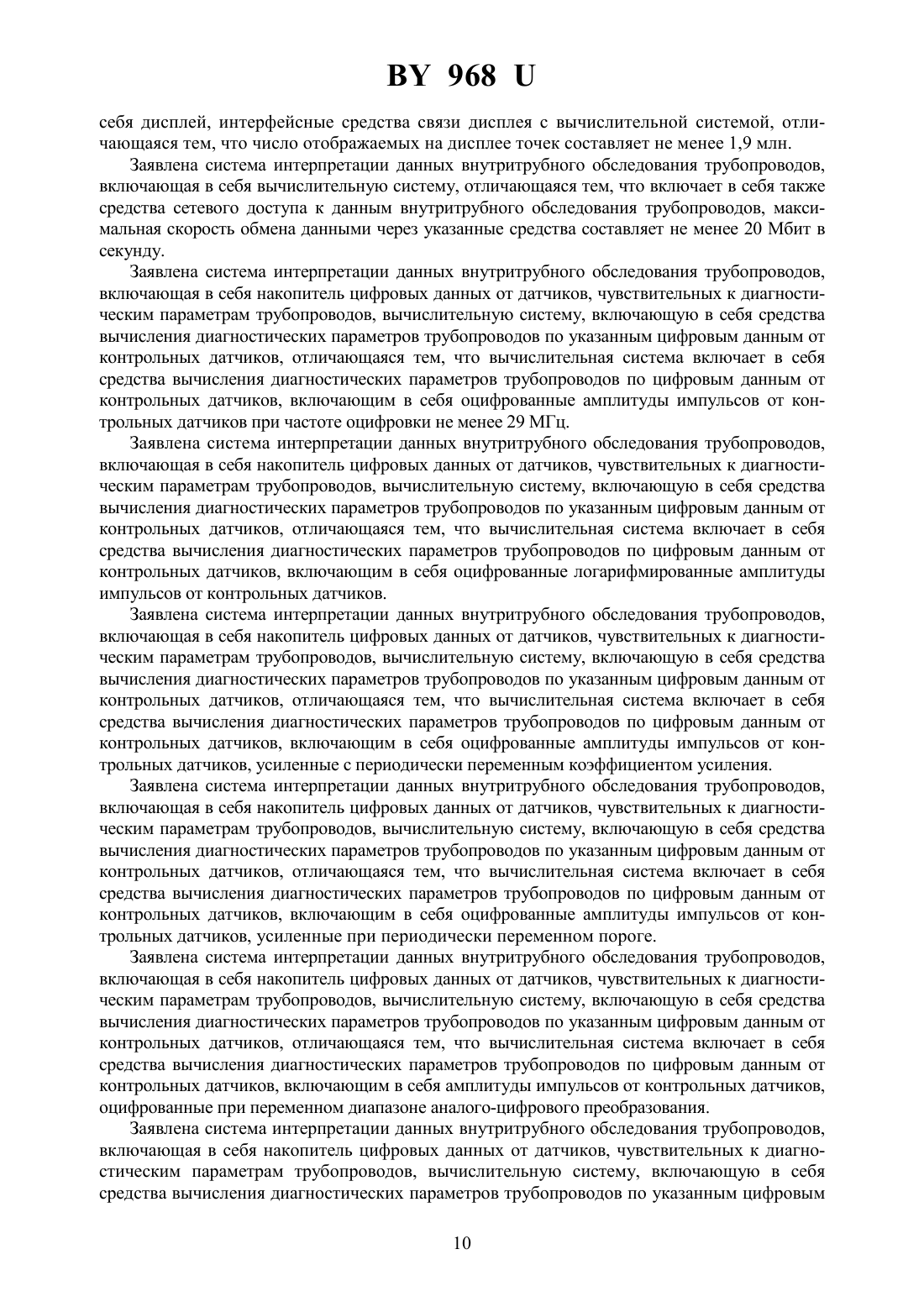 BY 968 U

себя дисплей, интерфейсные средства связи дисплея с вычислительной системой, отличающаяся тем, что число отображаемых на дисплее точек составляет не менее 1,9 млн.

Заявлена система интерпретации данных внутритрубного обследования трубопроводов, включающая в себя вычислительную систему, отличающаяся тем, что включает в себя также средства сетевого доступа к данным внутритрубного обследования трубопроводов, максимальная скорость обмена данными через указанные средства составляет не менее 20 Мбит в секунду.

Заявлена система интерпретации данных внутритрубного обследования трубопроводов, включающая в себя накопитель цифровых данных от датчиков, чувствительных к диагностическим параметрам трубопроводов, вычислительную систему, включающую в себя средства вычисления диагностических параметров трубопроводов по указанным цифровым данным от контрольных датчиков, отличающаяся тем, что вычислительная система включает в себя средства вычисления диагностических параметров трубопроводов по цифровым данным от контрольных датчиков, включающим в себя оцифрованные амплитуды импульсов от контрольных датчиков при частоте оцифровки не менее 29 МГц.

Заявлена система интерпретации данных внутритрубного обследования трубопроводов, включающая в себя накопитель цифровых данных от датчиков, чувствительных к диагностическим параметрам трубопроводов, вычислительную систему, включающую в себя средства вычисления диагностических параметров трубопроводов по указанным цифровым данным от контрольных датчиков, отличающаяся тем, что вычислительная система включает в себя средства вычисления диагностических параметров трубопроводов по цифровым данным от контрольных датчиков, включающим в себя оцифрованные логарифмированные амплитуды импульсов от контрольных датчиков.

Заявлена система интерпретации данных внутритрубного обследования трубопроводов, включающая в себя накопитель цифровых данных от датчиков, чувствительных к диагностическим параметрам трубопроводов, вычислительную систему, включающую в себя средства вычисления диагностических параметров трубопроводов по указанным цифровым данным от контрольных датчиков, отличающаяся тем, что вычислительная система включает в себя средства вычисления диагностических параметров трубопроводов по цифровым данным от контрольных датчиков, включающим в себя оцифрованные амплитуды импульсов от контрольных датчиков, усиленные с периодически переменным коэффициентом усиления.

Заявлена система интерпретации данных внутритрубного обследования трубопроводов, включающая в себя накопитель цифровых данных от датчиков, чувствительных к диагностическим параметрам трубопроводов, вычислительную систему, включающую в себя средства вычисления диагностических параметров трубопроводов по указанным цифровым данным от контрольных датчиков, отличающаяся тем, что вычислительная система включает в себя средства вычисления диагностических параметров трубопроводов по цифровым данным от контрольных датчиков, включающим в себя оцифрованные амплитуды импульсов от контрольных датчиков, усиленные при периодически переменном пороге.

Заявлена система интерпретации данных внутритрубного обследования трубопроводов, включающая в себя накопитель цифровых данных от датчиков, чувствительных к диагностическим параметрам трубопроводов, вычислительную систему, включающую в себя средства вычисления диагностических параметров трубопроводов по указанным цифровым данным от контрольных датчиков, отличающаяся тем, что вычислительная система включает в себя средства вычисления диагностических параметров трубопроводов по цифровым данным от контрольных датчиков, включающим в себя амплитуды импульсов от контрольных датчиков, оцифрованные при переменном диапазоне аналого-цифрового преобразования.

Заявлена система интерпретации данных внутритрубного обследования трубопроводов, включающая в себя накопитель цифровых данных от датчиков, чувствительных к диагностическим параметрам трубопроводов, вычислительную систему, включающую в себя средства вычисления диагностических параметров трубопроводов по указанным цифровым

10